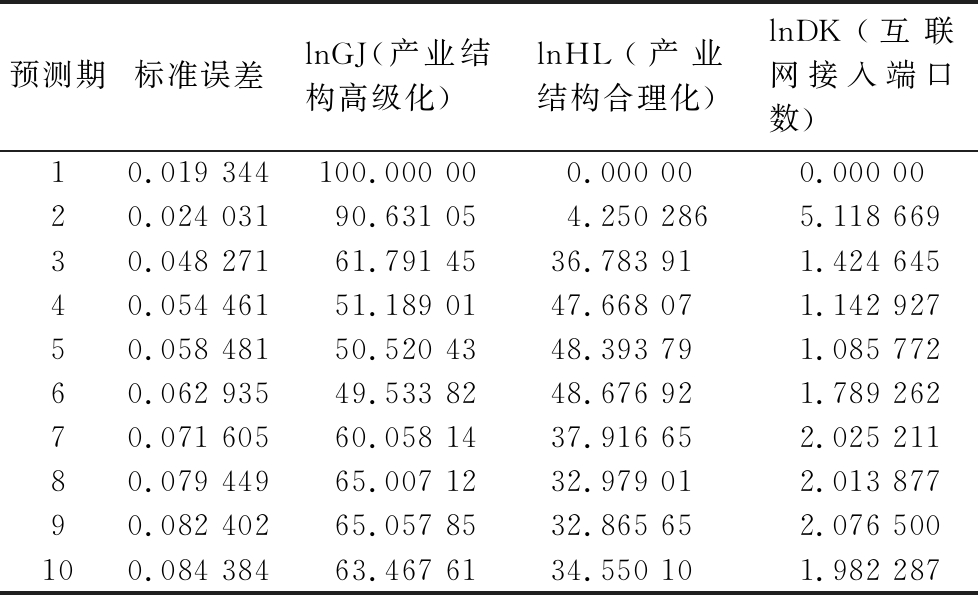 | 预测期 | 标准误差 | lnGJ(产业结构高级化) | lnHL(产业结构合理化) | lnDK(互联网接入端口数) |
|---|---|---|---|---|
| 1 | 0.019 344 | 100.000 00 | 0.000 00 | 0.000 00 |
| 2 | 0.024 031 | 90.631 05 | 4.250 286 | 5.118 669 |
| 3 | 0.048 271 | 61.791 45 | 36.783 91 | 1.424 645 |
| 4 | 0.054 461 | 51.189 01 | 47.668 07 | 1.142 927 |
| 5 | 0.058 481 | 50.520 43 | 48.393 79 | 1.085 772 |
| 6 | 0.062 935 | 49.533 82 | 48.676 92 | 1.789 262 |
| 7 | 0.071 605 | 60.058 14 | 37.916 65 | 2.025 211 |
| 8 | 0.079 449 | 65.007 12 | 32.979 01 | 2.013 877 |
| 9 | 0.082 402 | 65.057 85 | 32.865 65 | 2.076 500 |
| 10 | 0.084 384 | 63.467 61 | 34.550 10 | 1.982 287 |